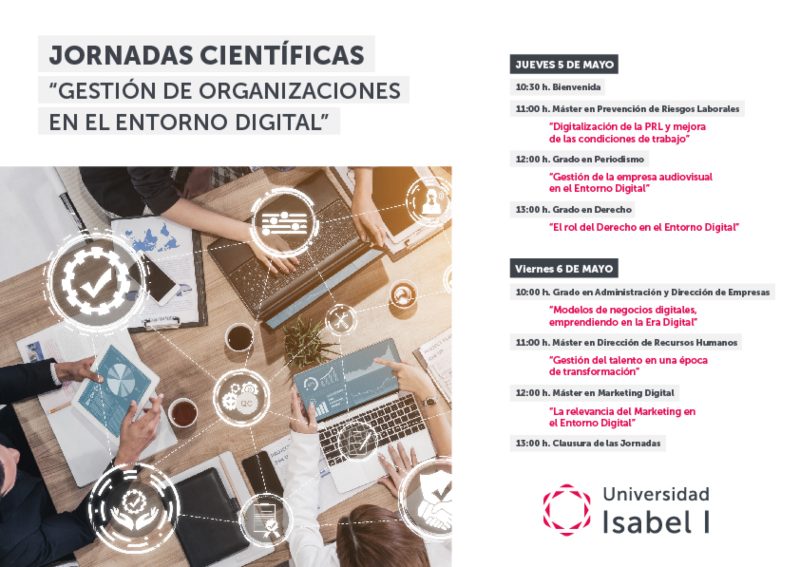 JORNADAS CIENTÍFICAS
"GESTIÓN DE ORGANIZACIONES
EN EL ENTORNO DIGITAL"

JUEVES 5 DE MAYO

10:30 h. Bienvenida

11:00 h. Máster en Prevención de Riesgos Laborales

"Digitalización de la PRL y mejora de las condiciones de trabajo"

12:00 h. Grado en Periodismo

"Gestión de la empresa audiovisual en el Entorno Digital"

13:00 h. Grado en Derecho

"El rol del Derecho en el Entorno Digital"

Viernes 6 DE MAYO

10:00 h. Grado en Administración y Dirección de Empresas

"Modelos de negocios digitales, emprendiendo en la Era Digital"

11:00 h. Máster en Dirección de Recursos Humanos

"Gestión del talento en una época de transformación"

12:00 h. Máster en Marketing Digital

"La relevancia del Marketing en el Entorno Digital"

13:00 h. Clausura de las Jornadas

Universidad
Isabel I